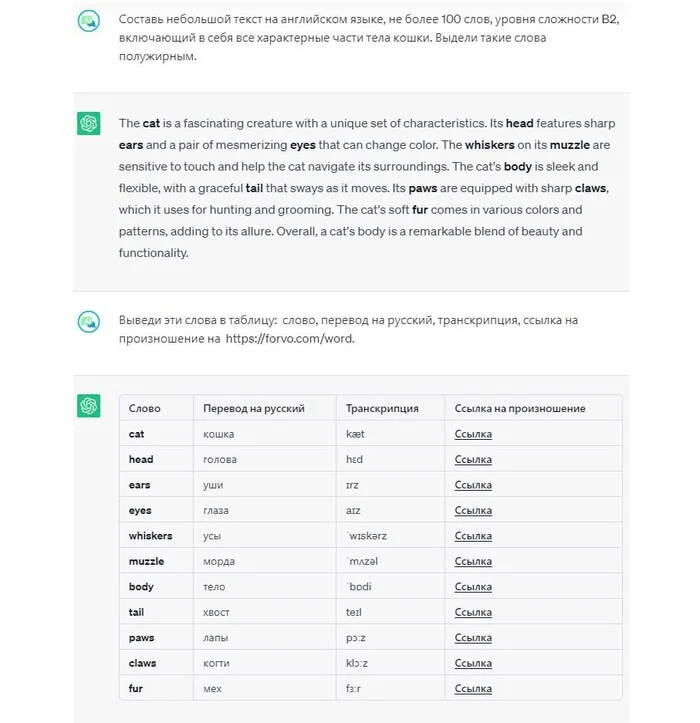 Составь небольшой текст на английском языке, не более 100 слов, уровня сложности B2, включающий в себя все характерные части тела кошки. Выдели такие слова полужирным.

The **cat** is a fascinating creature with a unique set of characteristics. Its **head** features sharp **ears** and a pair of mesmerizing **eyes** that can change color. The **whiskers** on its **muzzle** are sensitive to touch and help the cat navigate its surroundings. The cat's **body** is sleek and flexible, with a graceful **tail** that sways as it moves. Its **paws** are equipped with sharp **claws**, which it uses for hunting and grooming. The cat's soft **fur** comes in various colors and patterns, adding to its allure. Overall, a cat's body is a remarkable blend of beauty and functionality.

Выведи эти слова в таблицу: слово, перевод на русский, транскрипция, ссылка на произношение на https://forvo.com/word.

| Слово | Перевод на русский | Транскрипция | Ссылка на произношение |
|---|---|---|---|
| **cat** | кошка | kæt | Ссылка |
| **head** | голова | hɛd | Ссылка |
| **ears** | уши | ɪrz | Ссылка |
| **eyes** | глаза | aɪz | Ссылка |
| **whiskers** | усы | ˈwɪskərz | Ссылка |
| **muzzle** | морда | ˈmʌzəl | Ссылка |
| **body** | тело | ˈbɒdi | Ссылка |
| **tail** | хвост | teɪl | Ссылка |
| **paws** | лапы | pɔːz | Ссылка |
| **claws** | когти | klɔːz | Ссылка |
| **fur** | мех | fɜːr | Ссылка |